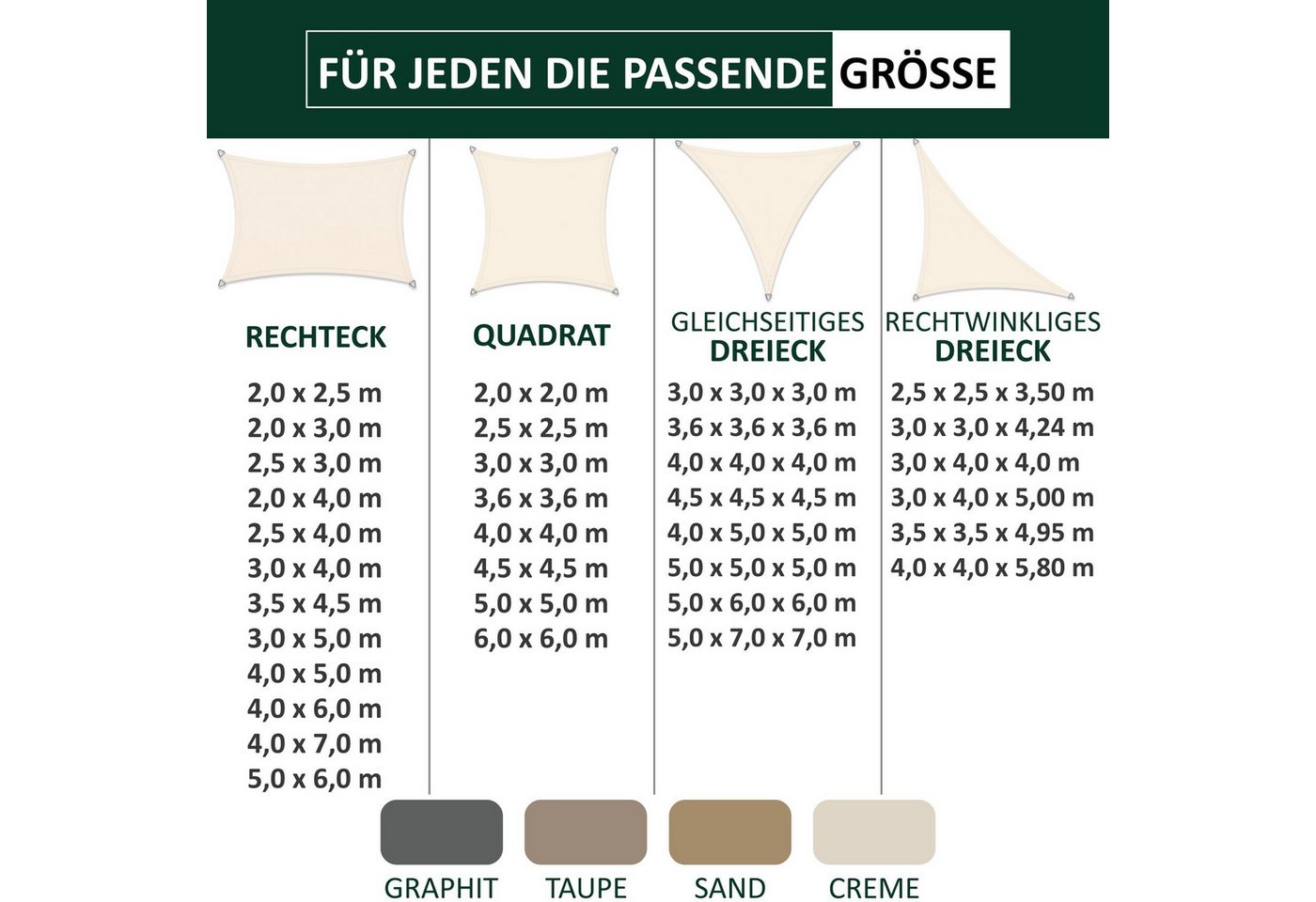 FÜR JEDEN DIE PASSENDE GRÖSSE

RECHTECK

2,0 x 2,5 m
2,0 x 3,0 m
2,5 x 3,0 m
2,0 x 4,0 m
2,5 x 4,0 m
3,0 x 4,0 m
3,5 x 4,5 m
3,0 x 5,0 m
4,0 x 5,0 m
4,0 x 6,0 m
4,0 x 7,0 m
5,0 x 6,0 m

QUADRAT

2,0 x 2,0 m
2,5 x 2,5 m
3,0 x 3,0 m
3,6 x 3,6 m
4,0 x 4,0 m
4,5 x 4,5 m
5,0 x 5,0 m
6,0 x 6,0 m

GLEICHSEITIGES DREIECK

3,0 x 3,0 x 3,0 m
3,6 x 3,6 x 3,6 m
4,0 x 4,0 x 4,0 m
4,5 x 4,5 x 4,5 m
4,0 x 5,0 x 5,0 m
5,0 x 5,0 x 5,0 m
5,0 x 6,0 x 6,0 m
5,0 x 7,0 x 7,0 m

RECHTWINKLIGES DREIECK

2,5 x 2,5 x 3,50 m
3,0 x 3,0 x 4,24 m
3,0 x 4,0 x 4,0 m
3,0 x 4,0 x 5,00 m
3,5 x 3,5 x 4,95 m
4,0 x 4,0 x 5,80 m

GRAPHIT TAUPE SAND CREME